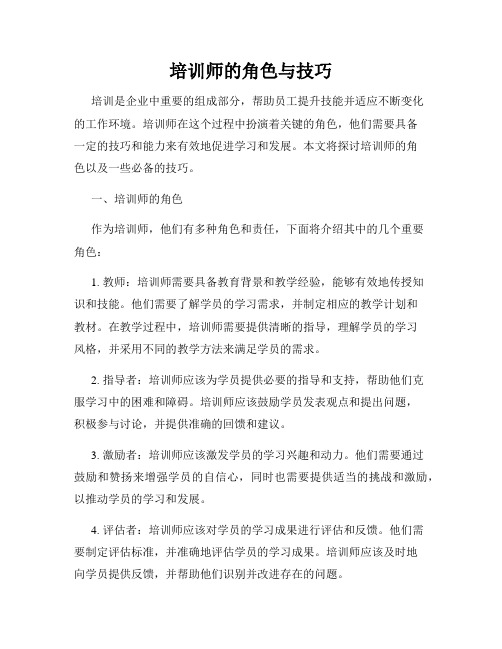 培训师的角色与技巧

培训是企业中重要的组成部分，帮助员工提升技能并适应不断变化的工作环境。培训师在这个过程中扮演着关键的角色，他们需要具备一定的技巧和能力来有效地促进学习和发展。本文将探讨培训师的角色以及一些必备的技巧。

一、培训师的角色

作为培训师，他们有多种角色和责任，下面将介绍其中的几个重要角色：

1. 教师：培训师需要具备教育背景和教学经验，能够有效地传授知识和技能。他们需要了解学员的学习需求，并制定相应的教学计划和教材。在教学过程中，培训师需要提供清晰的指导，理解学员的学习风格，并采用不同的教学方法来满足学员的需求。

2. 指导者：培训师应该为学员提供必要的指导和支持，帮助他们克服学习中的困难和障碍。培训师应该鼓励学员发表观点和提出问题，积极参与讨论，并提供准确的回馈和建议。

3. 激励者：培训师应该激发学员的学习兴趣和动力。他们需要通过鼓励和赞扬来增强学员的自信心，同时也需要提供适当的挑战和激励，以推动学员的学习和发展。

4. 评估者：培训师应该对学员的学习成果进行评估和反馈。他们需要制定评估标准，并准确地评估学员的学习成果。培训师应该及时地向学员提供反馈，并帮助他们识别并改进存在的问题。